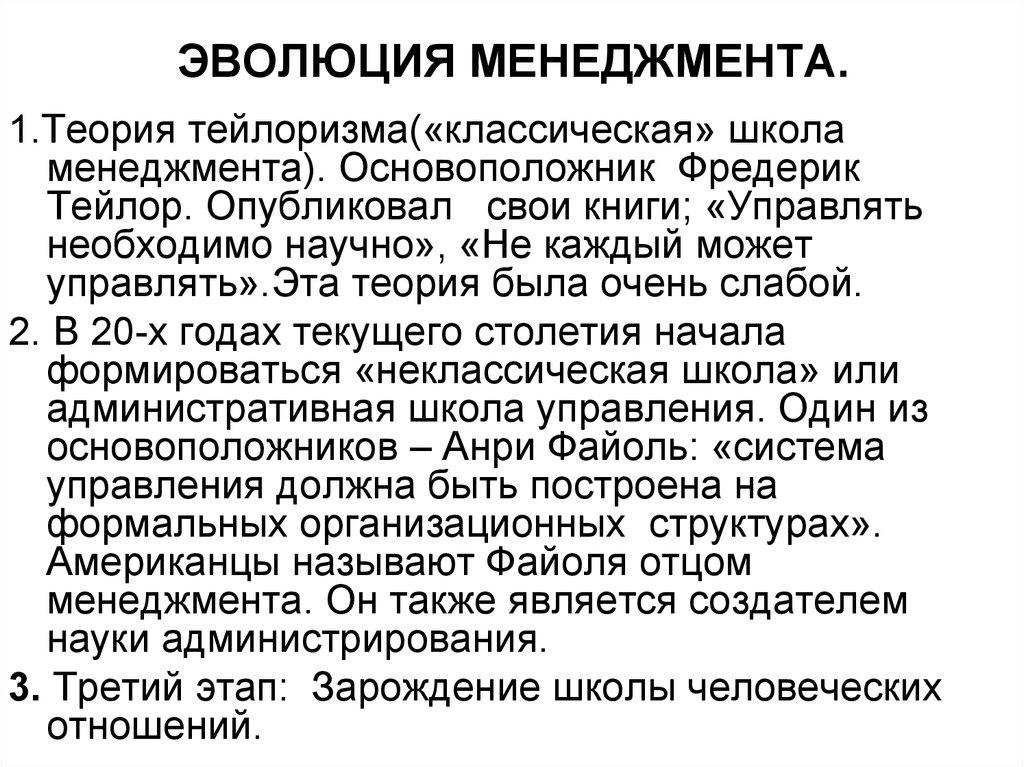 ЭВОЛЮЦИЯ МЕНЕДЖМЕНТА.

1.Теория тейлоризма(«классическая» школа менеджмента). Основоположник Фредерик Тейлор. Опубликовал свои книги; «Управлять необходимо научно», «Не каждый может управлять».Эта теория была очень слабой.

2. В 20-х годах текущего столетия начала формироваться «неклассическая школа» или административная школа управления. Один из основоположников – Анри Файоль: «система управления должна быть построена на формальных организационных структурах». Американцы называют Файоля отцом менеджмента. Он также является создателем науки администрирования.

3. Третий этап: Зарождение школы человеческих отношений.